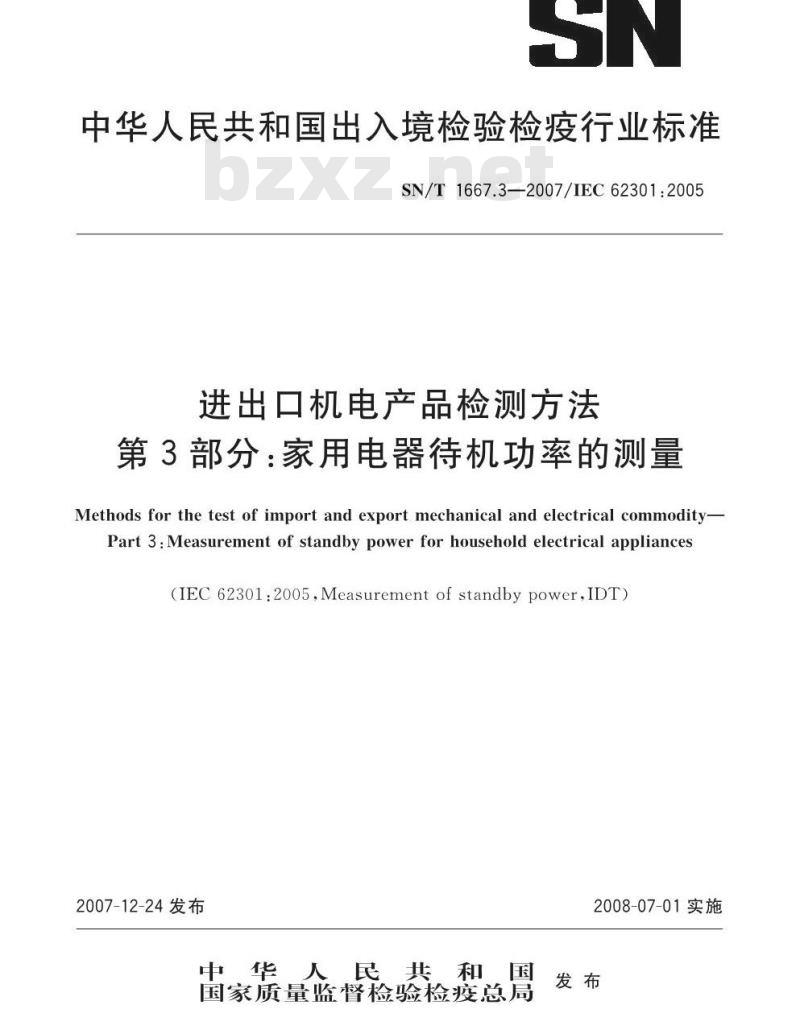 SN

中华人民共和国出入境检验检疫行业标准

bzxz.net

SN/T 1667.3—2007/IEC 62301:2005

进出口机电产品检测方法
第3部分:家用电器待机功率的测量

Methods for the test of import and export mechanical and electrical commodity—
Part 3:Measurement of standby power for household electrical appliances

(IEC 62301:2005,Measurement of standby power,IDT)

2007-12-24 发布

2008-07-01 实施

中华人民共和国
国家质量监督检验检疫总局
发布